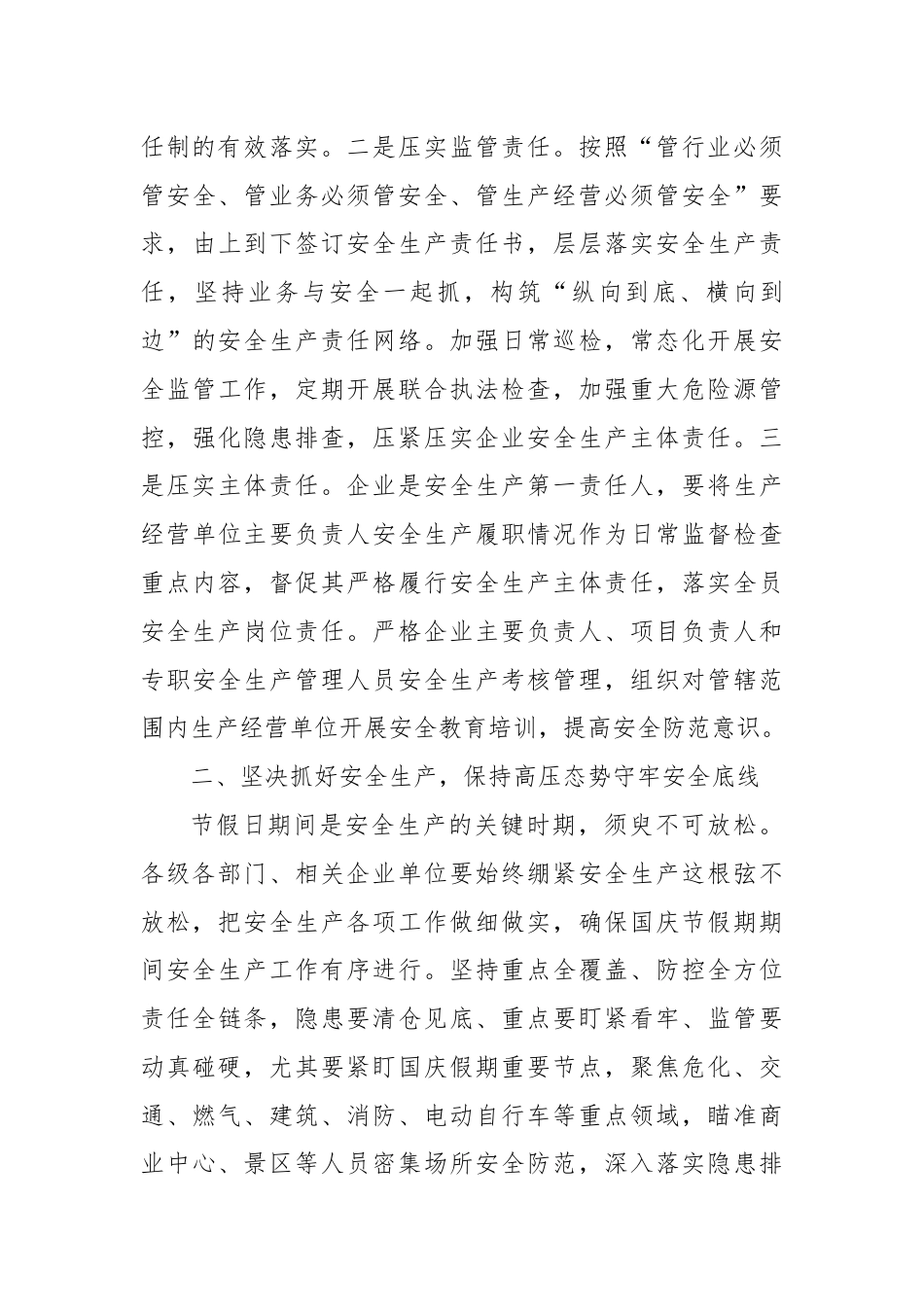 任制的有效落实。二是压实监管责任。按照“管行业必须管安全、管业务必须管安全、管生产经营必须管安全”要求，由上到下签订安全生产责任书，层层落实安全生产责任，坚持业务与安全一起抓，构筑“纵向到底、横向到边”的安全生产责任网络。加强日常巡检，常态化开展安全监管工作，定期开展联合执法检查，加强重大危险源管控，强化隐患排查，压紧压实企业安全生产主体责任。三是压实主体责任。企业是安全生产第一责任人，要将生产经营单位主要负责人安全生产履职情况作为日常监督检查重点内容，督促其严格履行安全生产主体责任，落实全员安全生产岗位责任。严格企业主要负责人、项目负责人和专职安全生产管理人员安全生产考核管理，组织对管辖范围内生产经营单位开展安全教育培训，提高安全防范意识。

二、坚决抓好安全生产，保持高压态势守牢安全底线

节假日期间是安全生产的关键时期，须臾不可放松。各级各部门、相关企业单位要始终绷紧安全生产这根弦不放松，把安全生产各项工作做细做实，确保国庆节假期期间安全生产工作有序进行。坚持重点全覆盖、防控全方位责任全链条，隐患要清仓见底、重点要盯紧看牢、监管要动真碰硬，尤其要紧盯国庆假期重要节点，聚焦危化、交通、燃气、建筑、消防、电动自行车等重点领域，瞄准商业中心、景区等人员密集场所安全防范，深入落实隐患排